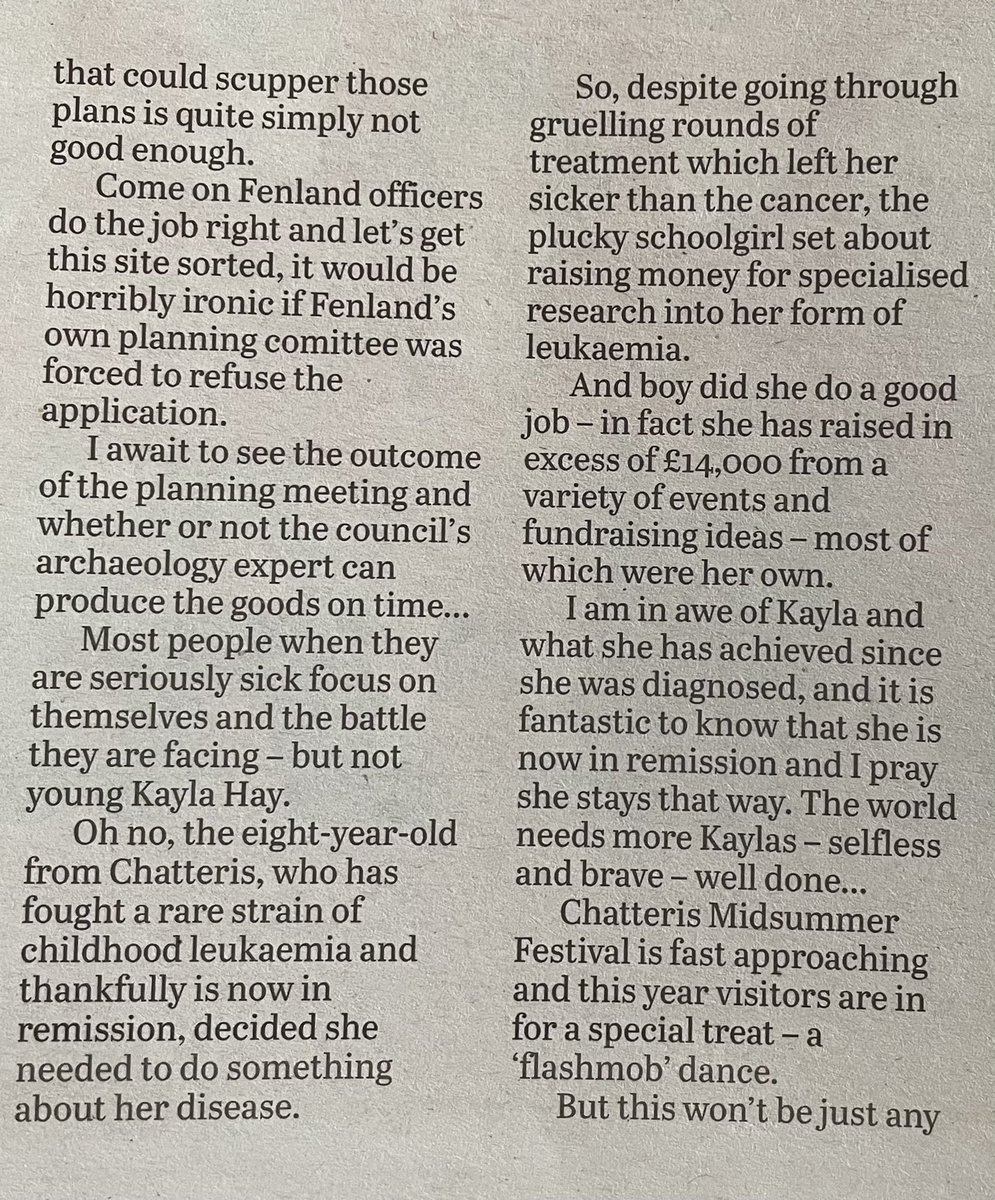 that could scupper those plans is quite simply not good enough.

Come on Fenland officers do the job right and let's get this site sorted, it would be horribly ironic if Fenland's own planning comittee was forced to refuse the application.

I await to see the outcome of the planning meeting and whether or not the council's archaeology expert can produce the goods on time...

Most people when they are seriously sick focus on themselves and the battle they are facing – but not young Kayla Hay.

Oh no, the eight-year-old from Chatteris, who has fought a rare strain of childhood leukaemia and thankfully is now in remission, decided she needed to do something about her disease.

So, despite going through gruelling rounds of treatment which left her sicker than the cancer, the plucky schoolgirl set about raising money for specialised research into her form of leukaemia.

And boy did she do a good job – in fact she has raised in excess of £14,000 from a variety of events and fundraising ideas – most of which were her own.

I am in awe of Kayla and what she has achieved since she was diagnosed, and it is fantastic to know that she is now in remission and I pray she stays that way. The world needs more Kaylas – selfless and brave – well done...

Chatteris Midsummer Festival is fast approaching and this year visitors are in for a special treat – a 'flashmob' dance.

But this won't be just any